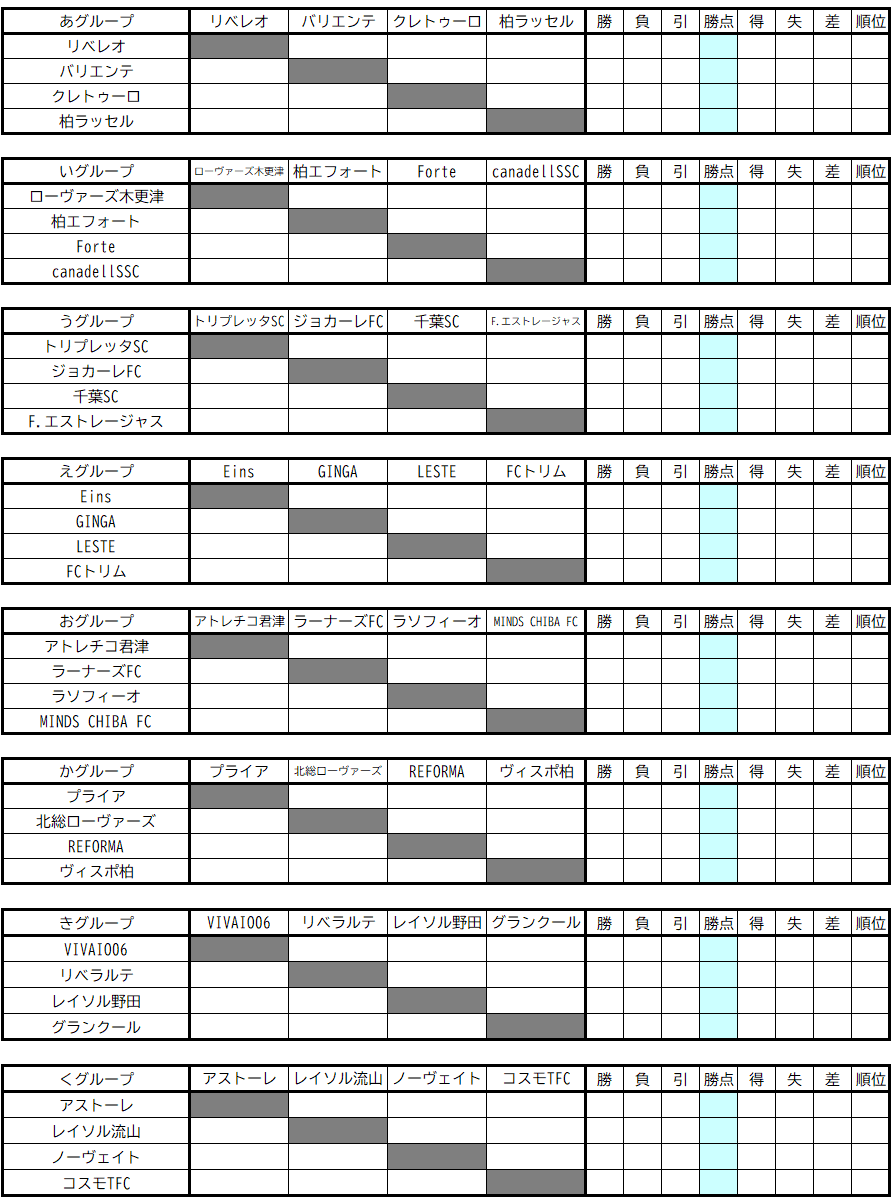 | あグループ | リベレオ | バリエンテ | クレトゥーロ | 柏ラッセル | 勝 | 負 | 引 | 勝点 | 得 | 失 | 差 | 順位 |
|---|---|---|---|---|---|---|---|---|---|---|---|---|
| リベレオ | | | | | | | | | | | | |
| バリエンテ | | | | | | | | | | | | |
| クレトゥーロ | | | | | | | | | | | | |
| 柏ラッセル | | | | | | | | | | | | |

| いグループ | ローヴァーズ木更津 | 柏エフォート | Forte | canadellSSC | 勝 | 負 | 引 | 勝点 | 得 | 失 | 差 | 順位 |
|---|---|---|---|---|---|---|---|---|---|---|---|---|
| ローヴァーズ木更津 | | | | | | | | | | | | |
| 柏エフォート | | | | | | | | | | | | |
| Forte | | | | | | | | | | | | |
| canadellSSC | | | | | | | | | | | | |

| うグループ | トリプレッタSC | ジョカーレFC | 千葉SC | F.エストレージャス | 勝 | 負 | 引 | 勝点 | 得 | 失 | 差 | 順位 |
|---|---|---|---|---|---|---|---|---|---|---|---|---|
| トリプレッタSC | | | | | | | | | | | | |
| ジョカーレFC | | | | | | | | | | | | |
| 千葉SC | | | | | | | | | | | | |
| F.エストレージャス | | | | | | | | | | | | |

| えグループ | Eins | GINGA | LESTE | FCトリム | 勝 | 負 | 引 | 勝点 | 得 | 失 | 差 | 順位 |
|---|---|---|---|---|---|---|---|---|---|---|---|---|
| Eins | | | | | | | | | | | | |
| GINGA | | | | | | | | | | | | |
| LESTE | | | | | | | | | | | | |
| FCトリム | | | | | | | | | | | | |

| おグループ | アトレチコ君津 | ラーナーズFC | ラソフィーオ | MINDS CHIBA FC | 勝 | 負 | 引 | 勝点 | 得 | 失 | 差 | 順位 |
|---|---|---|---|---|---|---|---|---|---|---|---|---|
| アトレチコ君津 | | | | | | | | | | | | |
| ラーナーズFC | | | | | | | | | | | | |
| ラソフィーオ | | | | | | | | | | | | |
| MINDS CHIBA FC | | | | | | | | | | | | |

| かグループ | プライア | 北総ローヴァーズ | REFORMA | ヴィスポ柏 | 勝 | 負 | 引 | 勝点 | 得 | 失 | 差 | 順位 |
|---|---|---|---|---|---|---|---|---|---|---|---|---|
| プライア | | | | | | | | | | | | |
| 北総ローヴァーズ | | | | | | | | | | | | |
| REFORMA | | | | | | | | | | | | |
| ヴィスポ柏 | | | | | | | | | | | | |

| きグループ | VIVAIO06 | リベラルテ | レイソル野田 | グランクール | 勝 | 負 | 引 | 勝点 | 得 | 失 | 差 | 順位 |
|---|---|---|---|---|---|---|---|---|---|---|---|---|
| VIVAIO06 | | | | | | | | | | | | |
| リベラルテ | | | | | | | | | | | | |
| レイソル野田 | | | | | | | | | | | | |
| グランクール | | | | | | | | | | | | |

| くグループ | アストーレ | レイソル流山 | ノーヴェイト | コスモTFC | 勝 | 負 | 引 | 勝点 | 得 | 失 | 差 | 順位 |
|---|---|---|---|---|---|---|---|---|---|---|---|---|
| アストーレ | | | | | | | | | | | | |
| レイソル流山 | | | | | | | | | | | | |
| ノーヴェイト | | | | | | | | | | | | |
| コスモTFC | | | | | | | | | | | | |